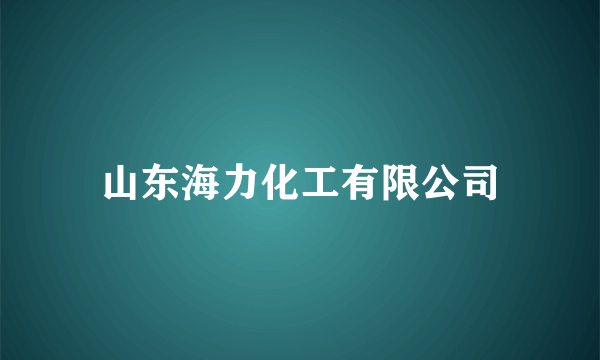 山东海力化工有限公司